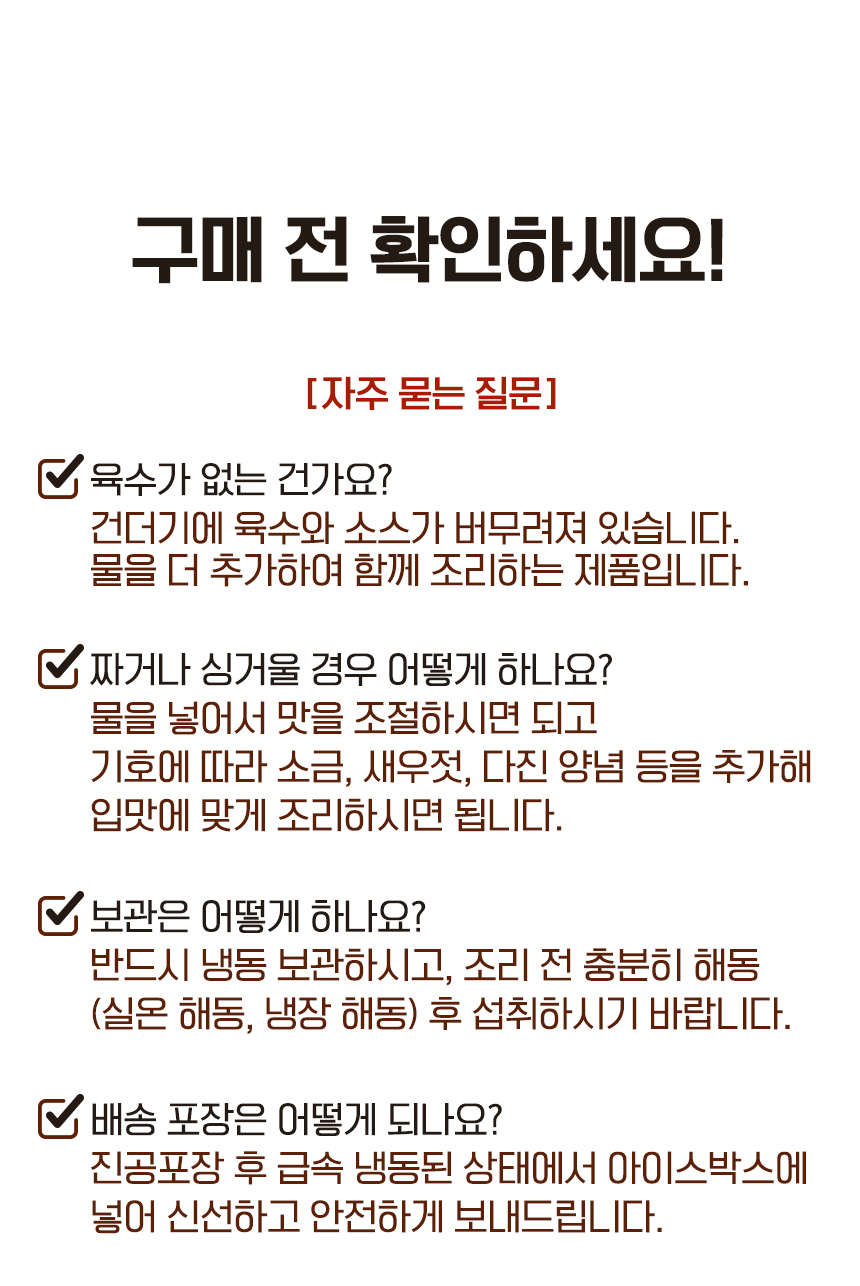 구매 전 확인하세요!

[자주 묻는 질문]

☑ 육수가 없는 건가요?
건더기에 육수와 소스가 버무려져 있습니다.
물을 더 추가하여 함께 조리하는 제품입니다.

☑ 짜거나 싱거울 경우 어떻게 하나요?
물을 넣어서 맛을 조절하시면 되고
기호에 따라 소금, 새우젓, 다진 양념 등을 추가해
입맛에 맞게 조리하시면 됩니다.

☑ 보관은 어떻게 하나요?
반드시 냉동 보관하시고, 조리 전 충분히 해동
(실온 해동, 냉장 해동) 후 섭취하시기 바랍니다.

☑ 배송 포장은 어떻게 되나요?
진공포장 후 급속 냉동된 상태에서 아이스박스에
넣어 신선하고 안전하게 보내드립니다.